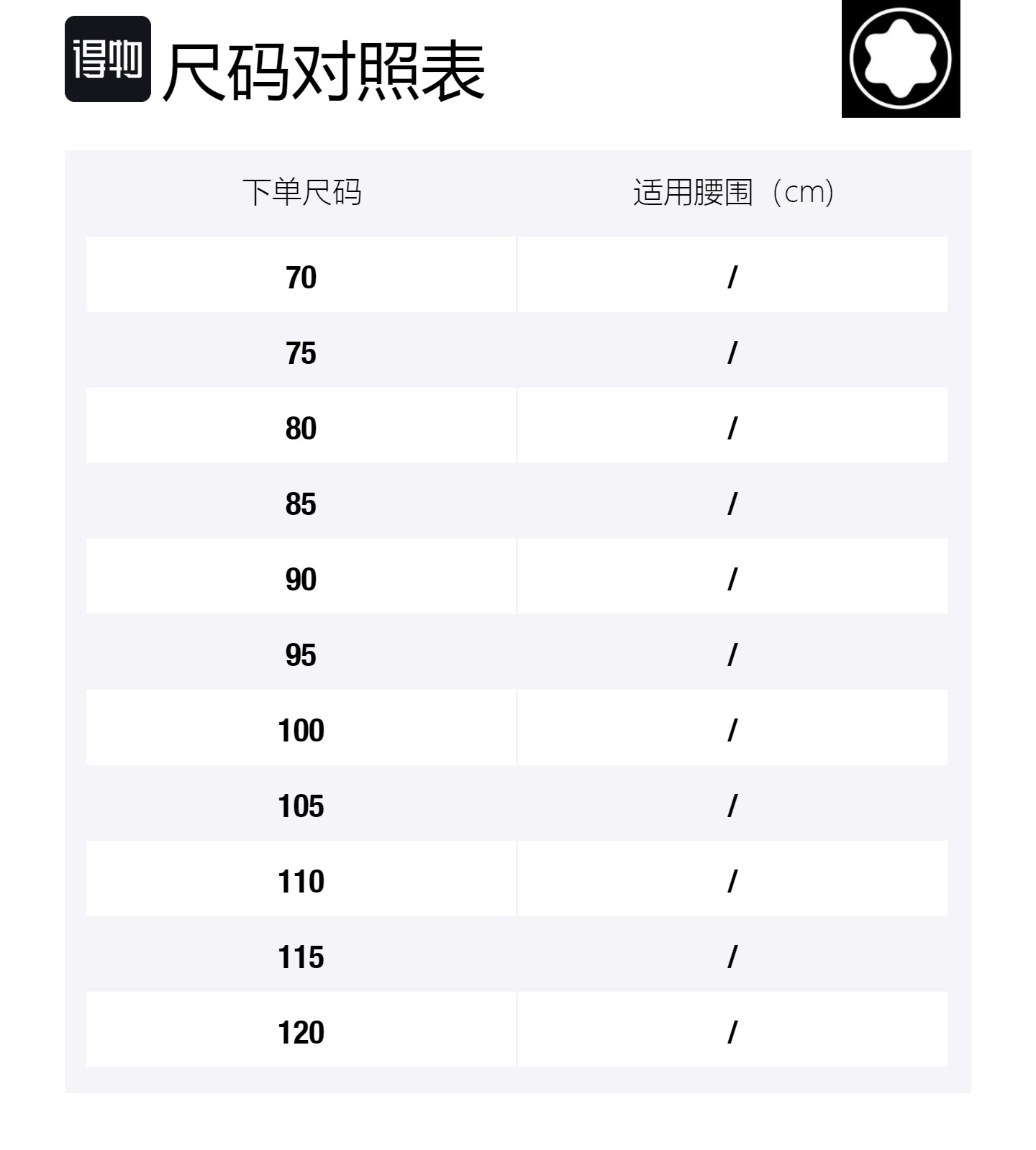 得物 尺码对照表

| 下单尺码 | 适用腰围（cm） |
|---|---|
| 70 | / |
| 75 | / |
| 80 | / |
| 85 | / |
| 90 | / |
| 95 | / |
| 100 | / |
| 105 | / |
| 110 | / |
| 115 | / |
| 120 | / |